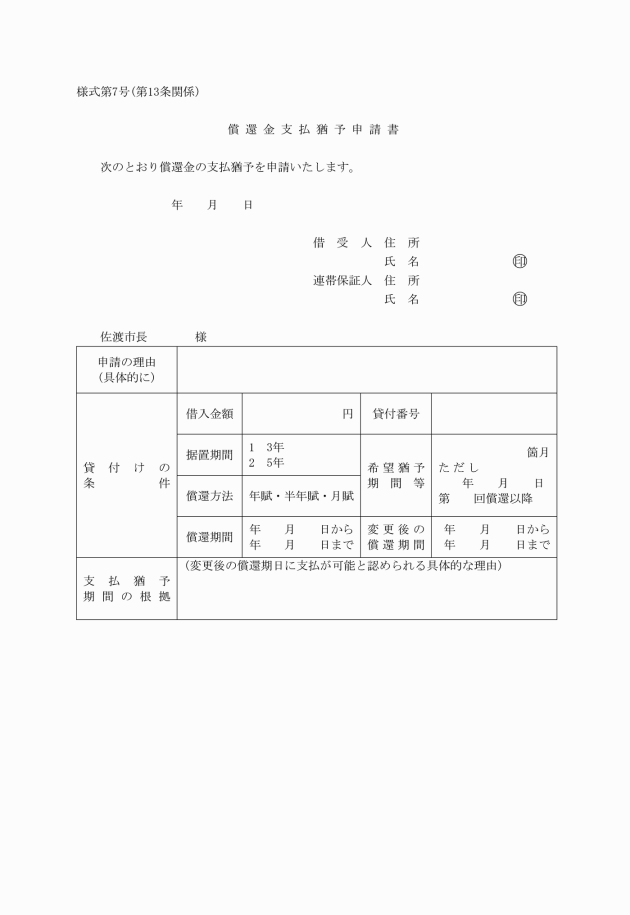 様式第7号(第13条関係)

償還金支払猶予申請書

次のとおり償還金の支払猶予を申請いたします。

年　月　日

借受人 住所
氏名 印
連帯保証人 住所
氏名 印

佐渡市長　様

| 申請の理由(具体的に) | | | | |
|---|---|---|---|---|
| 貸付けの条件 | 借入金額 | 円 | 貸付番号 | |
| | 据置期間 | 1 3年 2 5年 | 希望猶予期間等 | 箇月 ただし 年 月 日 第 回償還以降 |
| | 償還方法 | 年賦・半年賦・月賦 | | |
| | 償還期間 | 年 月 日から 年 月 日まで | 変更後の償還期間 | 年 月 日から 年 月 日まで |
| 支払猶予期間の根拠 | (変更後の償還期日に支払が可能と認められる具体的な理由) | | | |